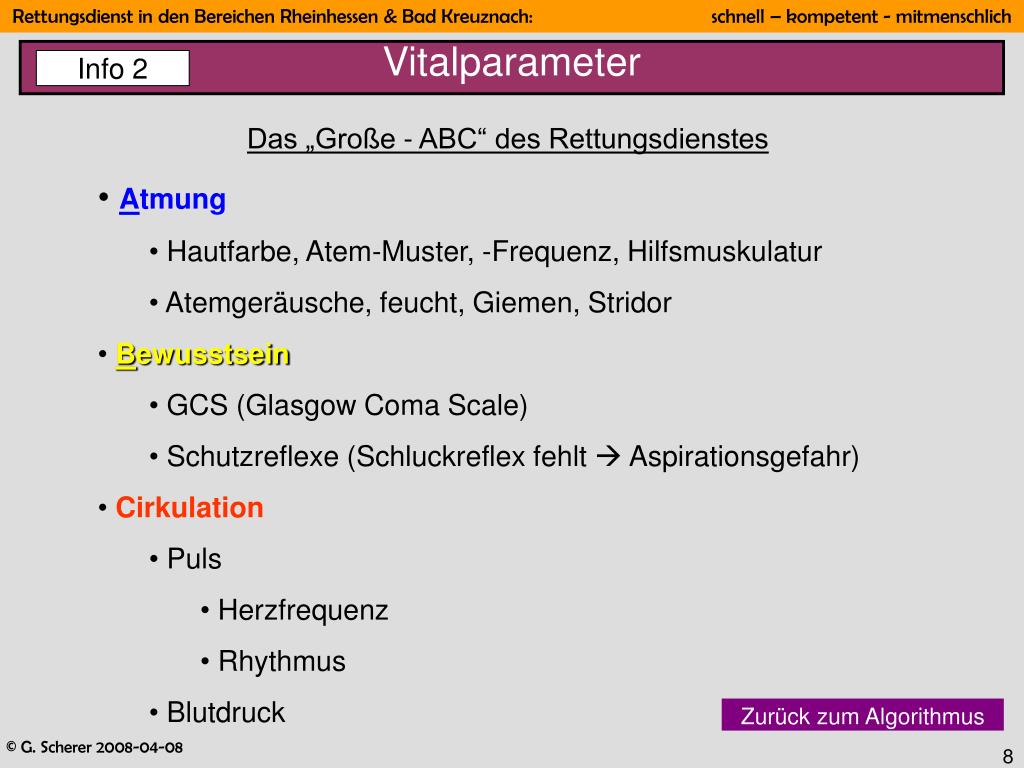 Rettungsdienst in den Bereichen Rheinhessen & Bad Kreuznach: schnell – kompetent - mitmenschlich

Info 2

Vitalparameter

Das „Große - ABC“ des Rettungsdienstes

• Atmung

• Hautfarbe, Atem-Muster, -Frequenz, Hilfsmuskulatur

• Atemgeräusche, feucht, Giemen, Stridor

• Bewusstsein

• GCS (Glasgow Coma Scale)

• Schutzreflexe (Schluckreflex fehlt → Aspirationsgefahr)

• Cirkulation

• Puls

• Herzfrequenz

• Rhythmus

• Blutdruck

Zurück zum Algorithmus

© G. Scherer 2008-04-08

8